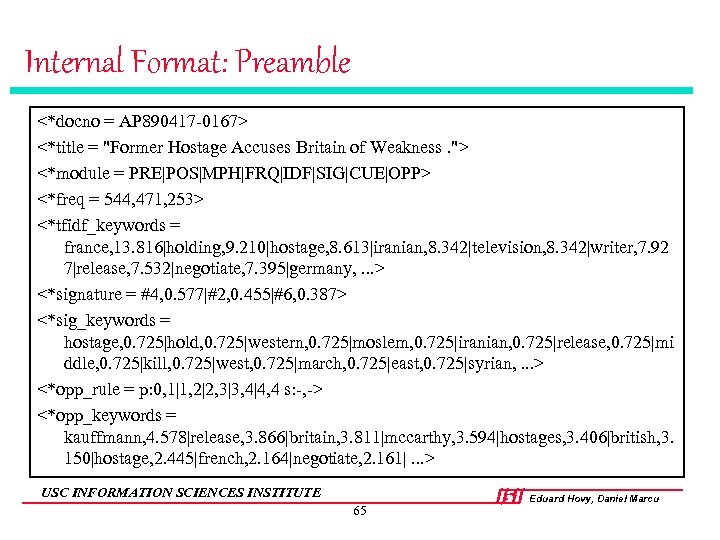 Internal Format: Preamble

<*docno = AP890417-0167>

<*title = "Former Hostage Accuses Britain of Weakness .">

<*module = PRE|POS|MPH|FRQ|IDF|SIG|CUE|OPP>

<*freq = 544,471,253>

<*tfidf_keywords = france,13.816|holding,9.210|hostage,8.613|iranian,8.342|television,8.342|writer,7.927|release,7.532|negotiate,7.395|germany, ...>

<*signature = #4,0.577|#2,0.455|#6,0.387>

<*sig_keywords = hostage,0.725|hold,0.725|western,0.725|moslem,0.725|iranian,0.725|release,0.725|middle,0.725|kill,0.725|west,0.725|march,0.725|east,0.725|syrian, ...>

<*opp_rule = p:0,1|1,2|2,3|3,4|4,4 s:-,->

<*opp_keywords = kauffmann,4.578|release,3.866|britain,3.811|mccarthy,3.594|hostages,3.406|british,3.150|hostage,2.445|french,2.164|negotiate,2.161| ...>

USC INFORMATION SCIENCES INSTITUTE

ISI Eduard Hovy, Daniel Marcu

65